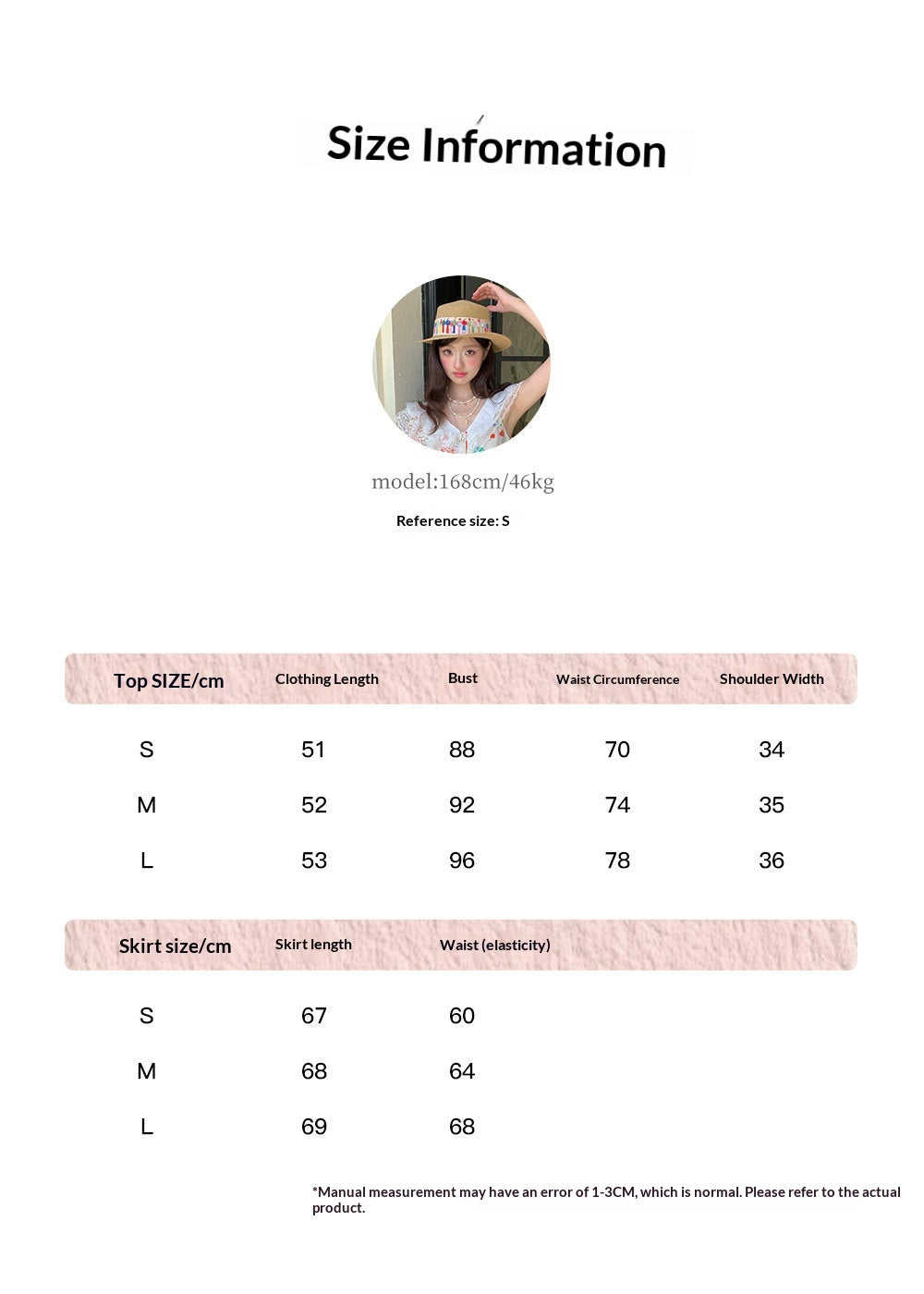 Size Information

model:168cm/46kg

Reference size: S

| Top SIZE/cm | Clothing Length | Bust | Waist Circumference | Shoulder Width |
|---|---|---|---|---|
| S | 51 | 88 | 70 | 34 |
| M | 52 | 92 | 74 | 35 |
| L | 53 | 96 | 78 | 36 |

| Skirt size/cm | Skirt length | Waist (elasticity) |
|---|---|---|
| S | 67 | 60 |
| M | 68 | 64 |
| L | 69 | 68 |

*Manual measurement may have an error of 1-3CM, which is normal. Please refer to the actual product.